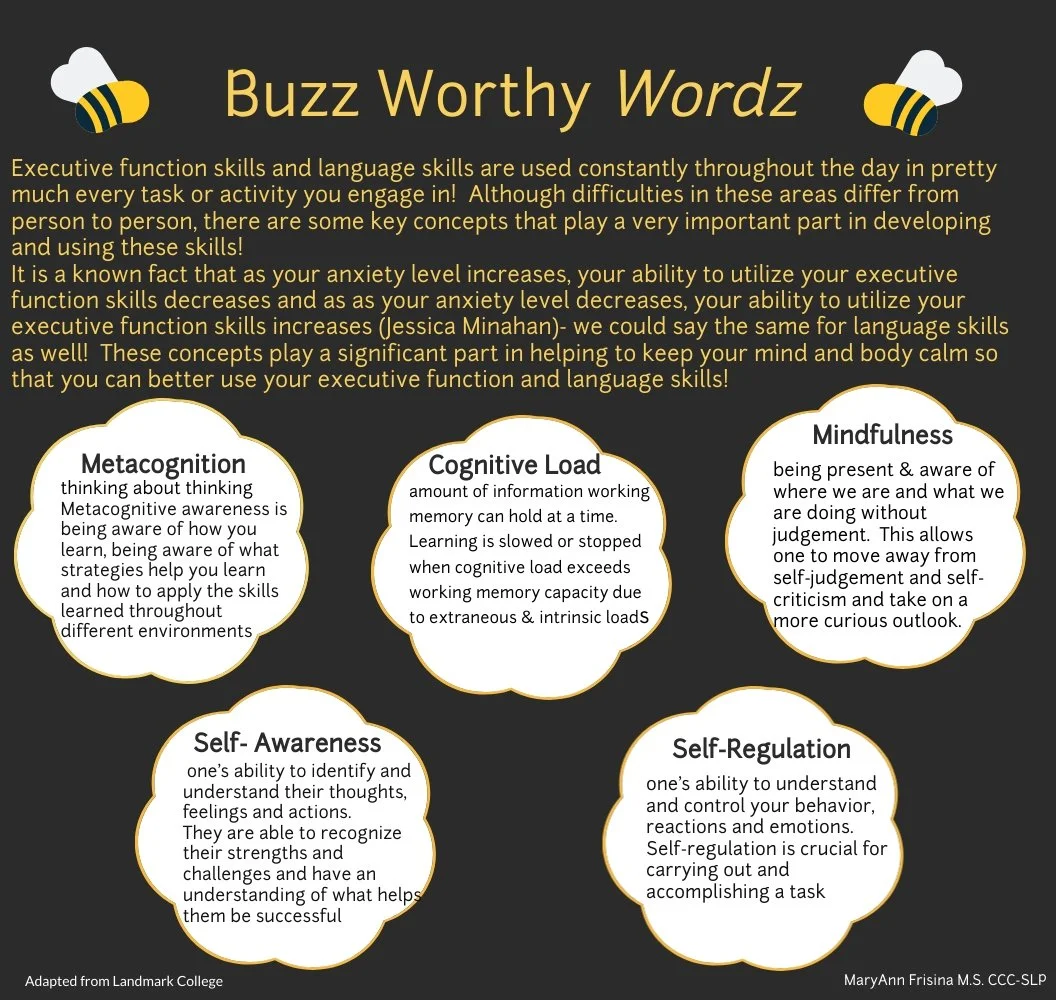 Buzz Worthy Wordz

Executive function skills and language skills are used constantly throughout the day in pretty much every task or activity you engage in! Although difficulties in these areas differ from person to person, there are some key concepts that play a very important part in developing and using these skills!

It is a known fact that as your anxiety level increases, your ability to utilize your executive function skills decreases and as as your anxiety level decreases, your ability to utilize your executive function skills increases (Jessica Minahan)- we could say the same for language skills as well! These concepts play a significant part in helping to keep your mind and body calm so that you can better use your executive function and language skills!

Metacognition
thinking about thinking
Metacognitive awareness is being aware of how you learn, being aware of what strategies help you learn and how to apply the skills learned throughout different environments

Cognitive Load
amount of information working memory can hold at a time. Learning is slowed or stopped when cognitive load exceeds working memory capacity due to extraneous & intrinsic loadS

Mindfulness
being present & aware of where we are and what we are doing without judgement. This allows one to move away from self-judgement and self-criticism and take on a more curious outlook.

Self- Awareness
one's ability to identify and understand their thoughts, feelings and actions. They are able to recognize their strengths and challenges and have an understanding of what helps them be successful

Self-Regulation
one's ability to understand and control your behavior, reactions and emotions. Self-regulation is crucial for carrying out and accomplishing a task

Adapted from Landmark College

MaryAnn Frisina M.S. CCC-SLP